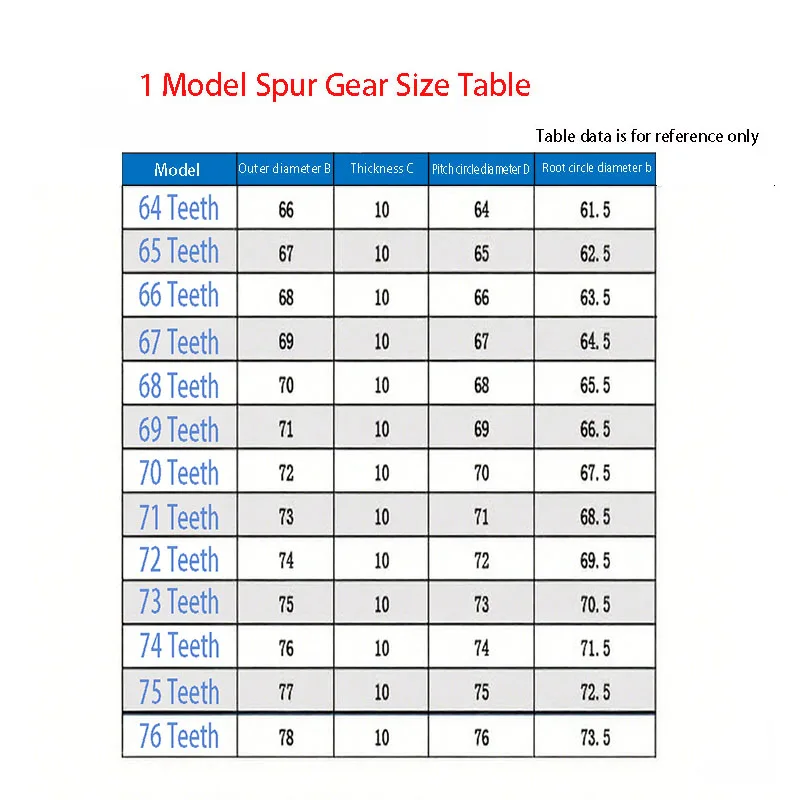 1 Model Spur Gear Size Table

Table data is for reference only

| Model | Outer diameter B | Thickness C | Pitch circle diameter D | Root circle diameter b |
|---|---|---|---|---|
| 64 Teeth | 66 | 10 | 64 | 61.5 |
| 65 Teeth | 67 | 10 | 65 | 62.5 |
| 66 Teeth | 68 | 10 | 66 | 63.5 |
| 67 Teeth | 69 | 10 | 67 | 64.5 |
| 68 Teeth | 70 | 10 | 68 | 65.5 |
| 69 Teeth | 71 | 10 | 69 | 66.5 |
| 70 Teeth | 72 | 10 | 70 | 67.5 |
| 71 Teeth | 73 | 10 | 71 | 68.5 |
| 72 Teeth | 74 | 10 | 72 | 69.5 |
| 73 Teeth | 75 | 10 | 73 | 70.5 |
| 74 Teeth | 76 | 10 | 74 | 71.5 |
| 75 Teeth | 77 | 10 | 75 | 72.5 |
| 76 Teeth | 78 | 10 | 76 | 73.5 |